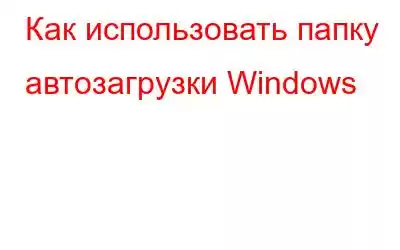 Как использовать папку автозагрузки Windows